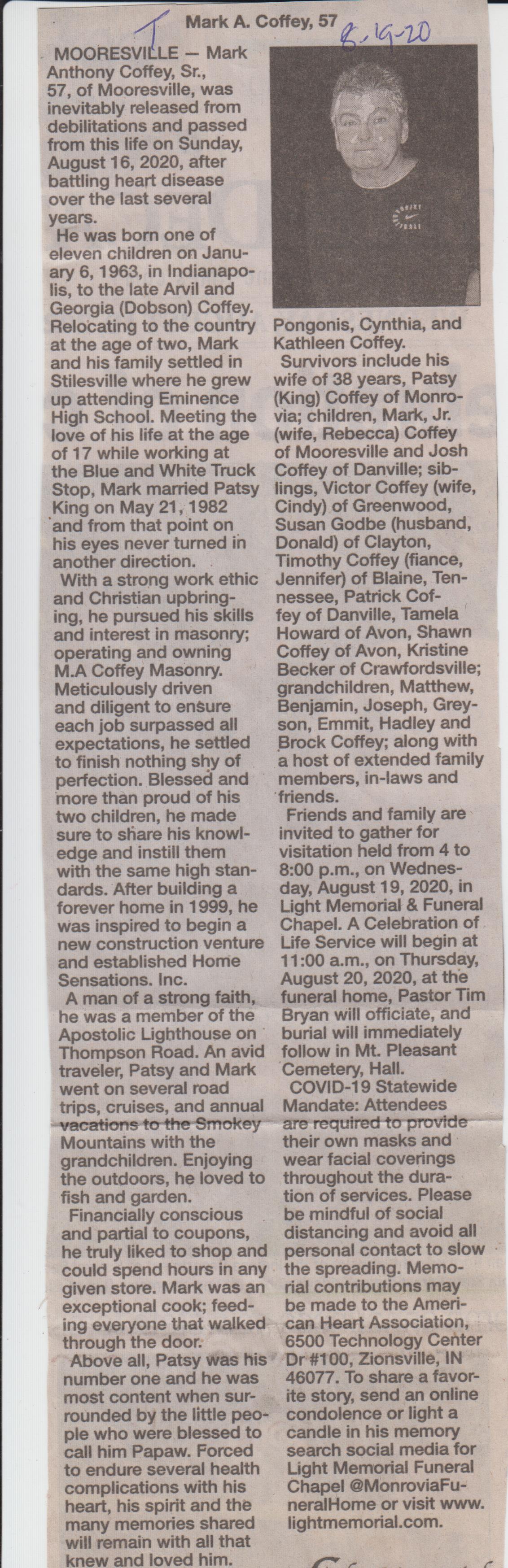 T

Mark A. Coffey, 57

8-19-20

MOORESVILLE — Mark Anthony Coffey, Sr., 57, of Mooresville, was inevitably released from debilitations and passed from this life on Sunday, August 16, 2020, after battling heart disease over the last several years.

He was born one of eleven children on January 6, 1963, in Indianapolis, to the late Arvil and Georgia (Dobson) Coffey. Relocating to the country at the age of two, Mark and his family settled in Stilesville where he grew up attending Eminence High School. Meeting the love of his life at the age of 17 while working at the Blue and White Truck Stop, Mark married Patsy King on May 21, 1982 and from that point on his eyes never turned in another direction.

With a strong work ethic and Christian upbringing, he pursued his skills and interest in masonry; operating and owning M.A Coffey Masonry. Meticulously driven and diligent to ensure each job surpassed all expectations, he settled to finish nothing shy of perfection. Blessed and more than proud of his two children, he made sure to share his knowledge and instill them with the same high standards. After building a forever home in 1999, he was inspired to begin a new construction venture and established Home Sensations. Inc.

A man of a strong faith, he was a member of the Apostolic Lighthouse on Thompson Road. An avid traveler, Patsy and Mark went on several road trips, cruises, and annual vacations to the Smokey Mountains with the grandchildren. Enjoying the outdoors, he loved to fish and garden.

Financially conscious and partial to coupons, he truly liked to shop and could spend hours in any given store. Mark was an exceptional cook; feeding everyone that walked through the door.

Above all, Patsy was his number one and he was most content when surrounded by the little people who were blessed to call him Papaw. Forced to endure several health complications with his heart, his spirit and the many memories shared will remain with all that knew and loved him.

Pongonis, Cynthia, and Kathleen Coffey.

Survivors include his wife of 38 years, Patsy (King) Coffey of Monrovia; children, Mark, Jr. (wife, Rebecca) Coffey of Mooresville and Josh Coffey of Danville; siblings, Victor Coffey (wife, Cindy) of Greenwood, Susan Godbe (husband, Donald) of Clayton, Timothy Coffey (fiance, Jennifer) of Blaine, Tennessee, Patrick Coffey of Danville, Tamela Howard of Avon, Shawn Coffey of Avon, Kristine Becker of Crawfordsville; grandchildren, Matthew, Benjamin, Joseph, Greyson, Emmit, Hadley and Brock Coffey; along with a host of extended family members, in-laws and friends.

Friends and family are invited to gather for visitation held from 4 to 8:00 p.m., on Wednesday, August 19, 2020, in Light Memorial & Funeral Chapel. A Celebration of Life Service will begin at 11:00 a.m., on Thursday, August 20, 2020, at the funeral home, Pastor Tim Bryan will officiate, and burial will immediately follow in Mt. Pleasant Cemetery, Hall.

COVID-19 Statewide Mandate: Attendees are required to provide their own masks and wear facial coverings throughout the duration of services. Please be mindful of social distancing and avoid all personal contact to slow the spreading. Memorial contributions may be made to the American Heart Association, 6500 Technology Center Dr #100, Zionsville, IN 46077. To share a favorite story, send an online condolence or light a candle in his memory search social media for Light Memorial Funeral Chapel @MonroviaFuneralHome or visit www.lightmemorial.com.